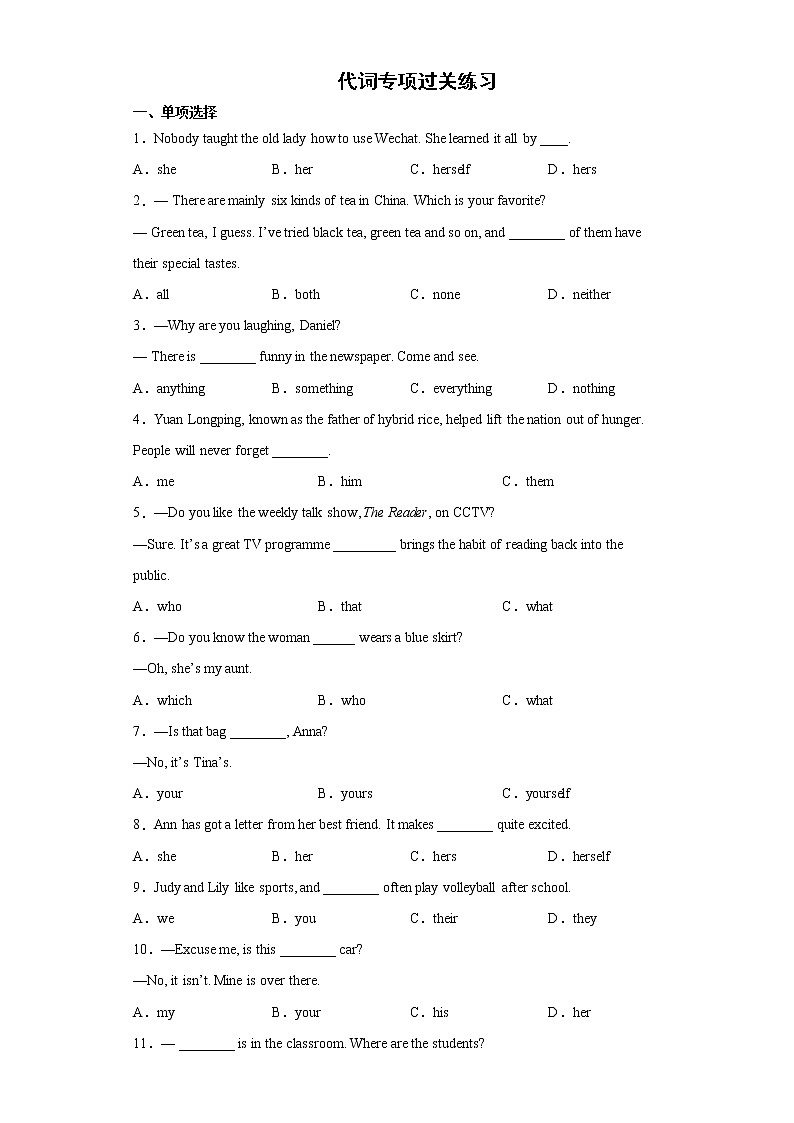 代词专项过关练习

一、单项选择

1．Nobody taught the old lady how to use Wechat. She learned it all by ____.

A．she B．her C．herself D．hers

2．— There are mainly six kinds of tea in China. Which is your favorite?

— Green tea, I guess. I've tried black tea, green tea and so on, and ________ of them have their special tastes.

A．all B．both C．none D．neither

3．—Why are you laughing, Daniel?

— There is ________ funny in the newspaper. Come and see.

A．anything B．something C．everything D．nothing

4．Yuan Longping, known as the father of hybrid rice, helped lift the nation out of hunger. People will never forget ________.

A．me B．him C．them

5．—Do you like the weekly talk show, The Reader, on CCTV?

—Sure. It's a great TV programme _________ brings the habit of reading back into the public.

A．who B．that C．what

6．—Do you know the woman ______ wears a blue skirt?

—Oh, she's my aunt.

A．which B．who C．what

7．—Is that bag ________, Anna?

—No, it's Tina's.

A．your B．yours C．yourself

8．Ann has got a letter from her best friend. It makes ________ quite excited.

A．she B．her C．hers D．herself

9．Judy and Lily like sports, and ________ often play volleyball after school.

A．we B．you C．their D．they

10．—Excuse me, is this ________ car?

—No, it isn't. Mine is over there.

A．my B．your C．his D．her

11．— ________ is in the classroom. Where are the students?